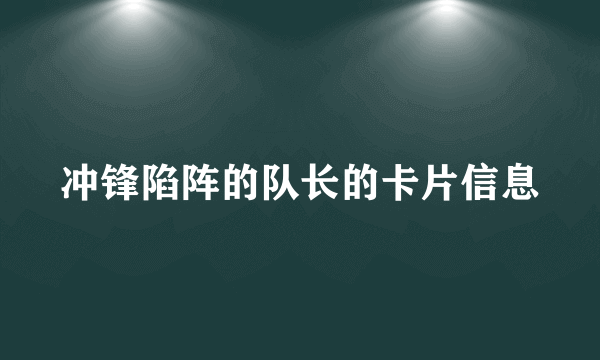 冲锋陷阵的队长的卡片信息